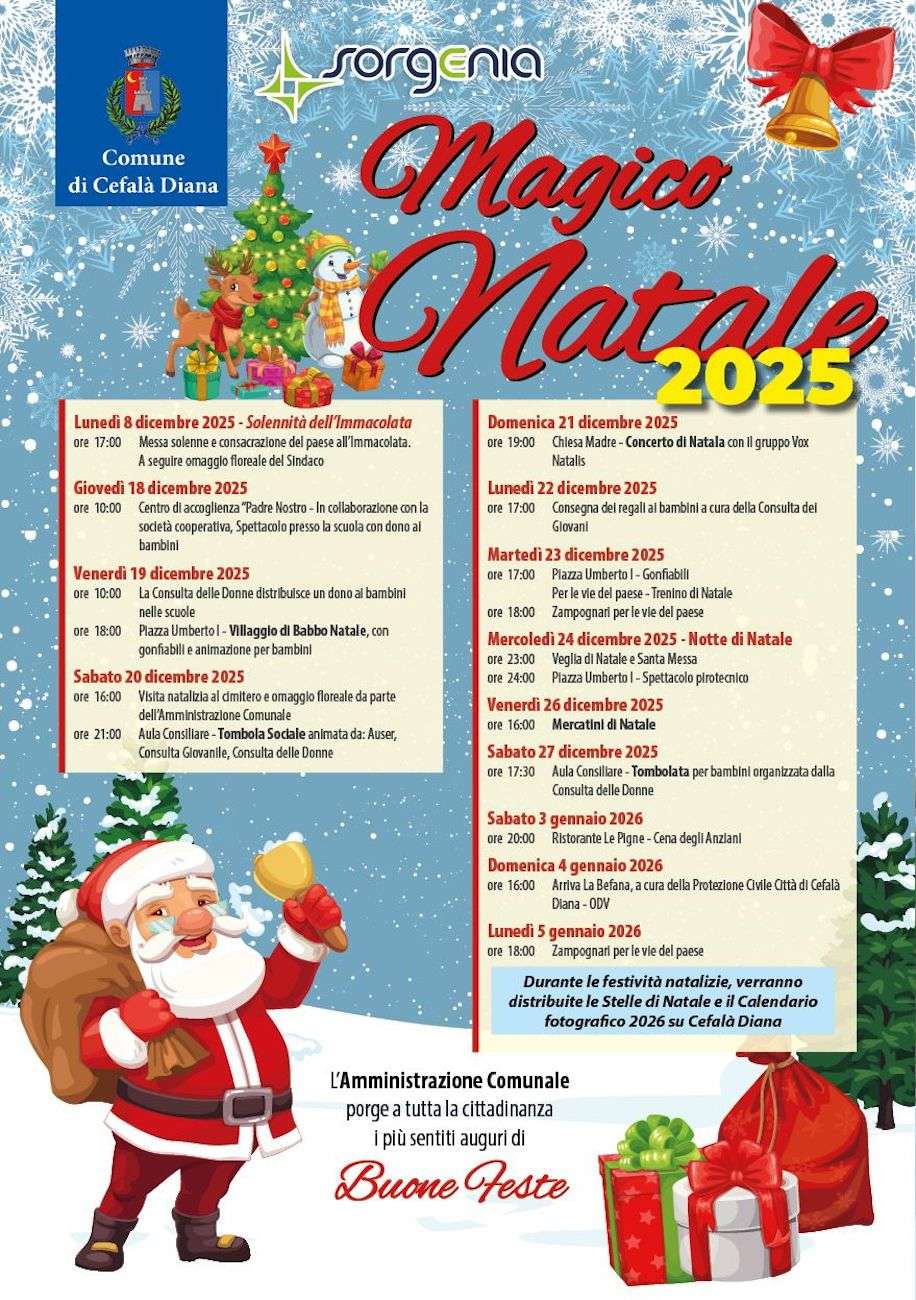 Comune di Cefalà Diana

sorgenia

Magico Natale 2025

Lunedì 8 dicembre 2025 - Solennità dell'Immacolata
ore 17:00 Messa solenne e consacrazione del paese all'Immacolata. A seguire omaggio floreale del Sindaco

Giovedì 18 dicembre 2025
ore 10:00 Centro di accoglienza "Padre Nostro - In collaborazione con la società cooperativa, Spettacolo presso la scuola con dono ai bambini

Venerdì 19 dicembre 2025
ore 10:00 La Consulta delle Donne distribuisce un dono ai bambini nelle scuole
ore 18:00 Piazza Umberto I - Villaggio di Babbo Natale, con gonfiabili e animazione per bambini

Sabato 20 dicembre 2025
ore 16:00 Visita natalizia al cimitero e omaggio floreale da parte dell'Amministrazione Comunale
ore 21:00 Aula Consiliare - Tombola Sociale animata da: Auser, Consulta Giovanile, Consulta delle Donne

Domenica 21 dicembre 2025
ore 19:00 Chiesa Madre - Concerto di Natala con il gruppo Vox Natalis

Lunedì 22 dicembre 2025
ore 17:00 Consegna dei regali ai bambini a cura della Consulta dei Giovani

Martedì 23 dicembre 2025
ore 17:00 Piazza Umberto I - Gonfiabili Per le vie del paese - Trenino di Natale
ore 18:00 Zampognari per le vie del paese

Mercoledì 24 dicembre 2025 - Notte di Natale
ore 23:00 Veglia di Natale e Santa Messa
ore 24:00 Piazza Umberto I - Spettacolo pirotecnico

Venerdì 26 dicembre 2025
ore 16:00 Mercatini di Natale

Sabato 27 dicembre 2025
ore 17:30 Aula Consiliare - Tombolata per bambini organizzata dalla Consulta delle Donne

Sabato 3 gennaio 2026
ore 20:00 Ristorante Le Pigne - Cena degli Anziani

Domenica 4 gennaio 2026
ore 16:00 Arriva La Befana, a cura della Protezione Civile Città di Cefalà Diana - ODV

Lunedì 5 gennaio 2026
ore 18:00 Zampognari per le vie del paese

Durante le festività natalizie, verranno distribuite le Stelle di Natale e il Calendario fotografico 2026 su Cefalà Diana

L'Amministrazione Comunale porge a tutta la cittadinanza i più sentiti auguri di

Buone Feste